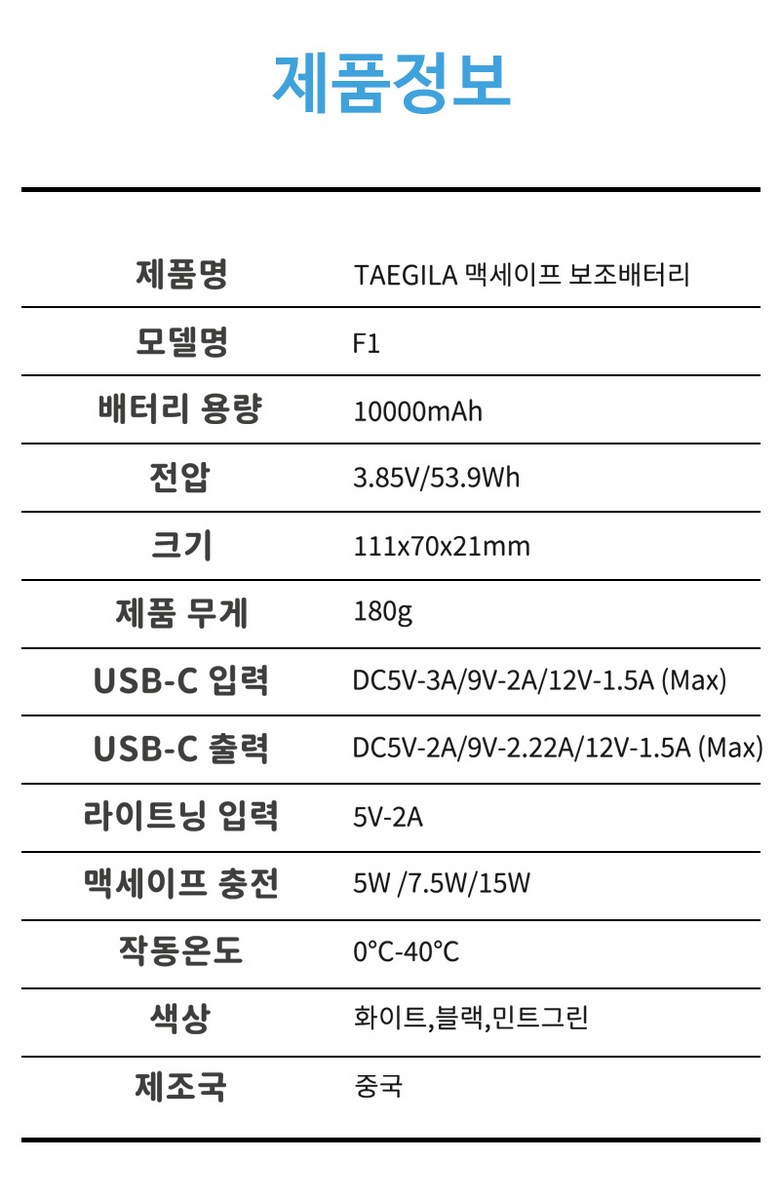 제품정보

| 제품명 | TAEGILA 맥세이프 보조배터리 |
|---|---|
| 모델명 | F1 |
| 배터리 용량 | 10000mAh |
| 전압 | 3.85V/53.9Wh |
| 크기 | 111x70x21mm |
| 제품 무게 | 180g |
| USB-C 입력 | DC5V-3A/9V-2A/12V-1.5A (Max) |
| USB-C 출력 | DC5V-2A/9V-2.22A/12V-1.5A (Max) |
| 라이트닝 입력 | 5V-2A |
| 맥세이프 충전 | 5W /7.5W/15W |
| 작동온도 | 0°C-40°C |
| 색상 | 화이트,블랙,민트그린 |
| 제조국 | 중국 |